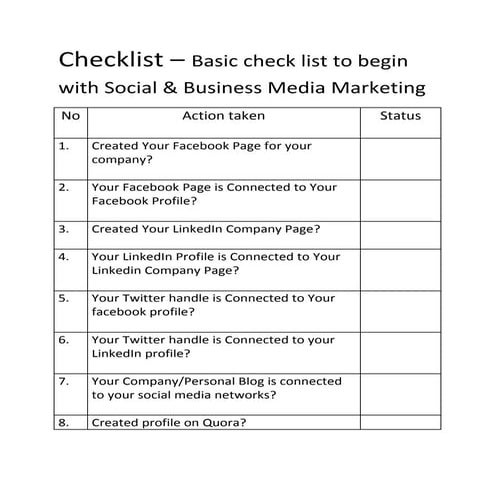 Checklist – Basic check list to begin with Social & Business Media Marketing

| No | Action taken | Status |
|---|---|---|
| 1. | Created Your Facebook Page for your company? | |
| 2. | Your Facebook Page is Connected to Your Facebook Profile? | |
| 3. | Created Your LinkedIn Company Page? | |
| 4. | Your LinkedIn Profile is Connected to Your Linkedin Company Page? | |
| 5. | Your Twitter handle is Connected to Your facebook profile? | |
| 6. | Your Twitter handle is Connected to your LinkedIn profile? | |
| 7. | Your Company/Personal Blog is connected to your social media networks? | |
| 8. | Created profile on Quora? | |